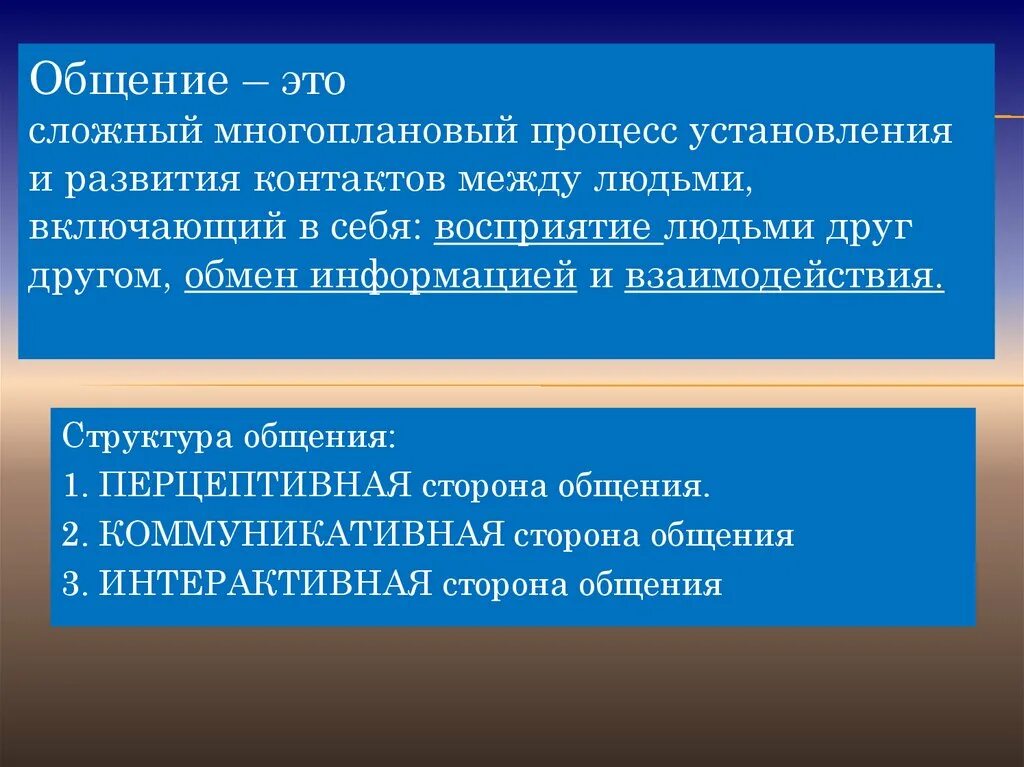 Общение – это
сложный многоплановый процесс установления и развития контактов между людьми, включающий в себя: восприятие людьми друг другом, обмен информацией и взаимодействия.

Структура общения:
1. ПЕРЦЕПТИВНАЯ сторона общения.
2. КОММУНИКАТИВНАЯ сторона общения
3. ИНТЕРАКТИВНАЯ сторона общения